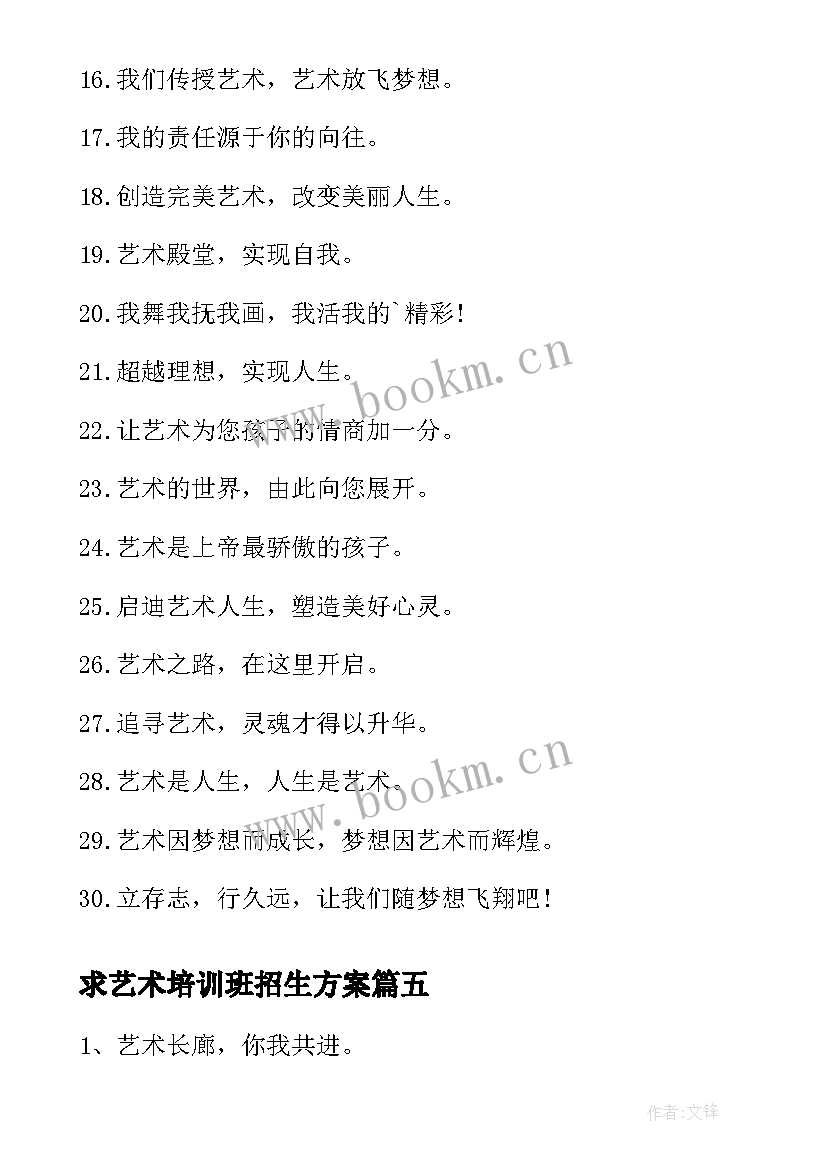 16.我们传授艺术，艺术放飞梦想。

17.我的责任源于你的向往。

18.创造完美艺术，改变美丽人生。

19.艺术殿堂，实现自我。

20.我舞我抚我画，我活我的`精彩！

21.超越理想，实现人生。

22.让艺术为您孩子的情商加一分。

23.艺术的世界，由此向您展开。

24.艺术是上帝最骄傲的孩子。

25.启迪艺术人生，塑造美好心灵。

26.艺术之路，在这里开启。

27.追寻艺术，灵魂才得以升华。

28.艺术是人生，人生是艺术。

29.艺术因梦想而成长，梦想因艺术而辉煌。

30.立存志，行久远，让我们随梦想飞翔吧！

求艺术培训班招生方案篇五

1、艺术长廊，你我共进。

www.bookm.cn

www.bookm.cn

作者:文锋